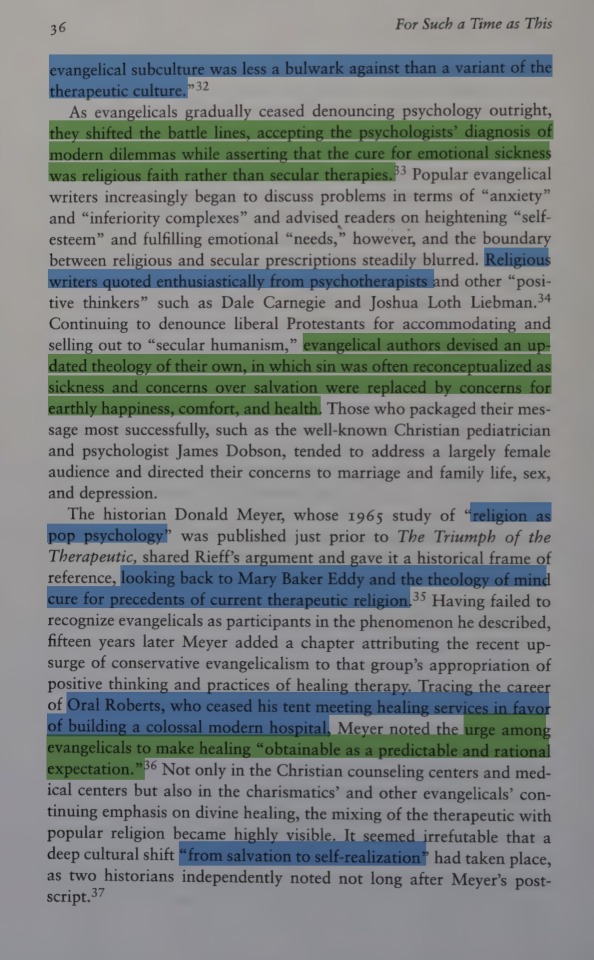 36 For Such a Time as This

evangelical subculture was less a bulwark against than a variant of the therapeutic culture."$^{32}$

As evangelicals gradually ceased denouncing psychology outright, they shifted the battle lines, accepting the psychologists' diagnosis of modern dilemmas while asserting that the cure for emotional sickness was religious faith rather than secular therapies.$^{33}$ Popular evangelical writers increasingly began to discuss problems in terms of "anxiety" and "inferiority complexes" and advised readers on heightening "self-esteem" and fulfilling emotional "needs," however, and the boundary between religious and secular prescriptions steadily blurred. Religious writers quoted enthusiastically from psychotherapists and other "positive thinkers" such as Dale Carnegie and Joshua Loth Liebman.$^{34}$ Continuing to denounce liberal Protestants for accommodating and selling out to "secular humanism," evangelical authors devised an updated theology of their own, in which sin was often reconceptualized as sickness and concerns over salvation were replaced by concerns for earthly happiness, comfort, and health. Those who packaged their message most successfully, such as the well-known Christian pediatrician and psychologist James Dobson, tended to address a largely female audience and directed their concerns to marriage and family life, sex, and depression.

The historian Donald Meyer, whose 1965 study of "religion as pop psychology" was published just prior to The Triumph of the Therapeutic, shared Rieff's argument and gave it a historical frame of reference, looking back to Mary Baker Eddy and the theology of mind cure for precedents of current therapeutic religion.$^{35}$ Having failed to recognize evangelicals as participants in the phenomenon he described, fifteen years later Meyer added a chapter attributing the recent upsurge of conservative evangelicalism to that group's appropriation of positive thinking and practices of healing therapy. Tracing the career of Oral Roberts, who ceased his tent meeting healing services in favor of building a colossal modern hospital, Meyer noted the urge among evangelicals to make healing "obtainable as a predictable and rational expectation."$^{36}$ Not only in the Christian counseling centers and medical centers but also in the charismatics' and other evangelicals' continuing emphasis on divine healing, the mixing of the therapeutic with popular religion became highly visible. It seemed irrefutable that a deep cultural shift "from salvation to self-realization" had taken place, as two historians independently noted not long after Meyer's postscript.$^{37}$